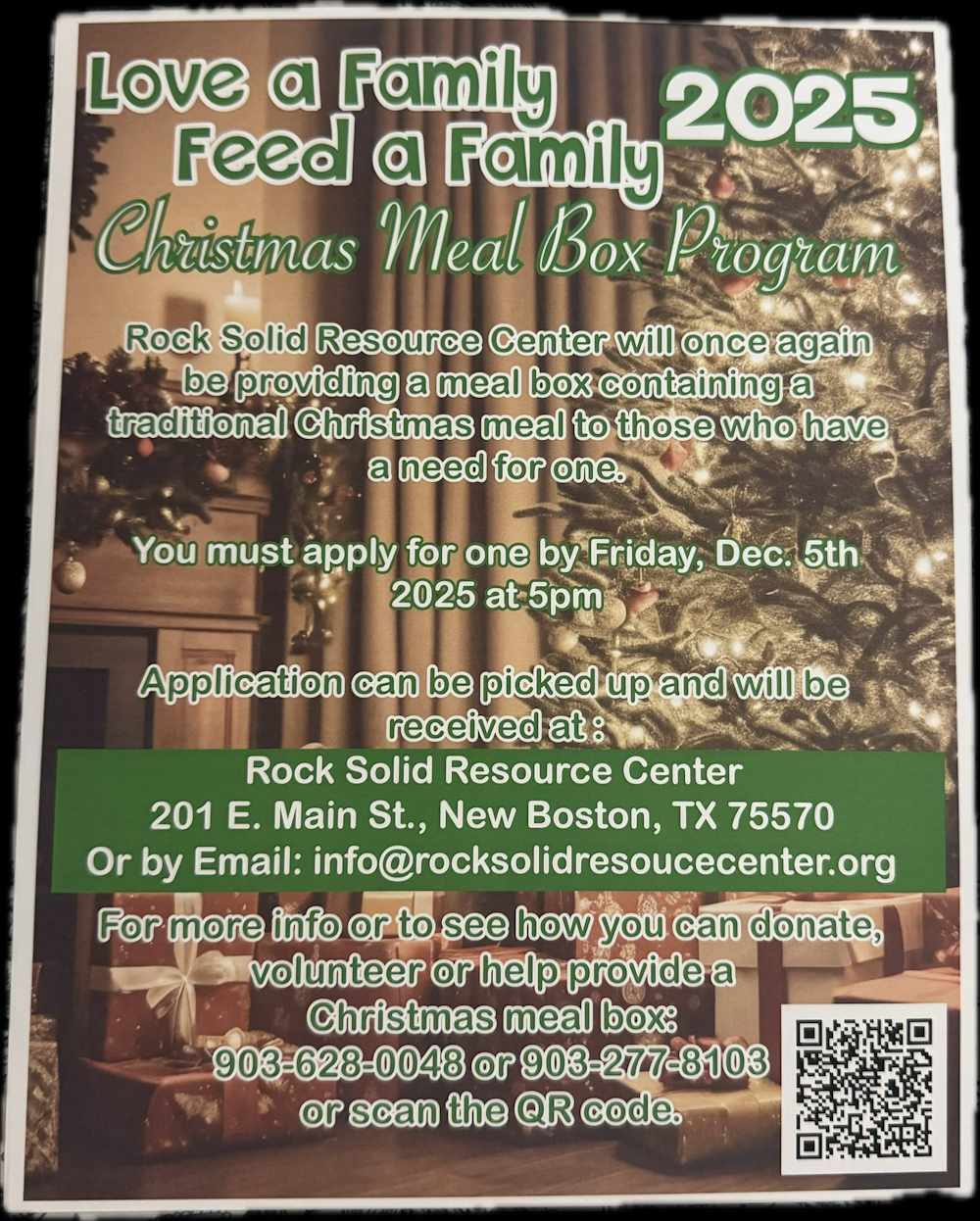 Love a Family
Feed a Family

2025

Christmas Meal Box Program

Rock Solid Resource Center will once again be providing a meal box containing a traditional Christmas meal to those who have a need for one.

You must apply for one by Friday, Dec. 5th 2025 at 5pm

Application can be picked up and will be received at :

Rock Solid Resource Center
201 E. Main St., New Boston, TX 75570
Or by Email: info@rocksolidresoucecenter.org

For more info or to see how you can donate, volunteer or help provide a Christmas meal box:
903-628-0048 or 903-277-8103
or scan the QR code.